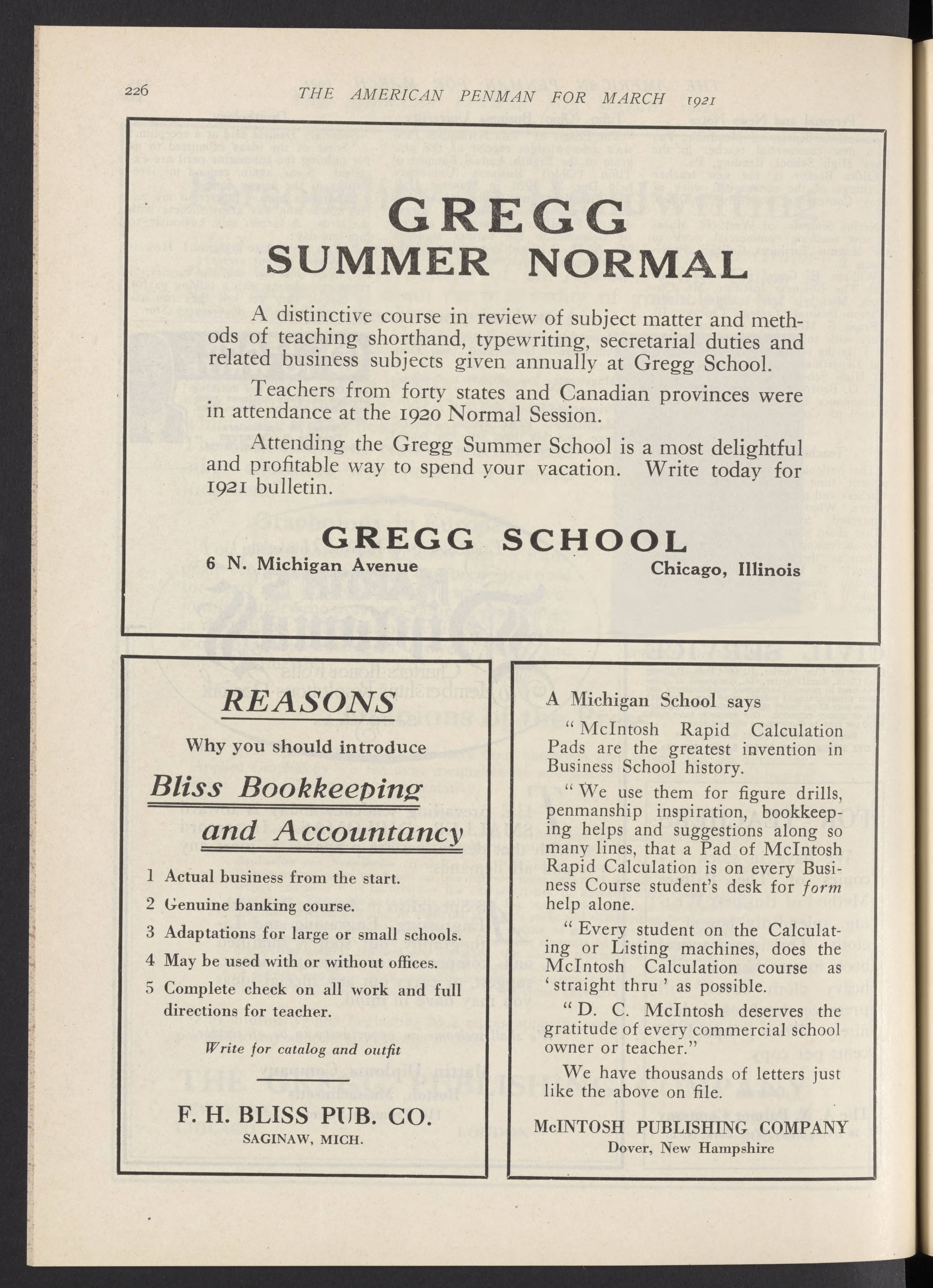 226 THE AMERICAN PENMAN FOR MARCH 1921

GREGG SUMMER NORMAL

A distinctive course in review of subject matter and methods of teaching shorthand, typewriting, secretarial duties and related business subjects given annually at Gregg School.

Teachers from forty states and Canadian provinces were in attendance at the 1920 Normal Session.

Attending the Gregg Summer School is a most delightful and profitable way to spend your vacation. Write today for 1921 bulletin.

GREGG SCHOOL

6 N. Michigan Avenue Chicago, Illinois

REASONS

Why you should introduce

Bliss Bookkeeping and Accountancy

1 Actual business from the start.
2 Genuine banking course.
3 Adaptations for large or small schools.
4 May be used with or without offices.
5 Complete check on all work and full directions for teacher.

Write for catalog and outfit

F. H. BLISS PUB. CO.
SAGINAW, MICH.

A Michigan School says

"McIntosh Rapid Calculation Pads are the greatest invention in Business School history.

"We use them for figure drills, penmanship inspiration, bookkeeping helps and suggestions along so many lines, that a Pad of McIntosh Rapid Calculation is on every Business Course student's desk for form help alone.

"Every student on the Calculating or Listing machines, does the McIntosh Calculation course as 'straight thru' as possible.

"D. C. McIntosh deserves the gratitude of every commercial school owner or teacher."

We have thousands of letters just like the above on file.

McINTOSH PUBLISHING COMPANY
Dover, New Hampshire